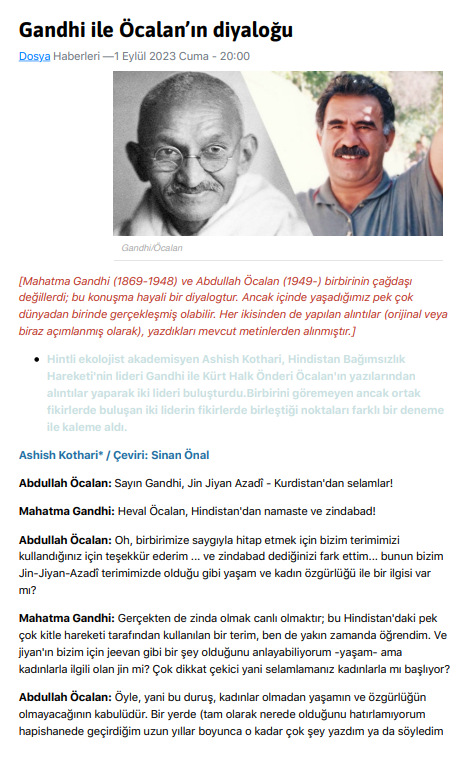 Gandhi ile Öcalan'ın diyaloğu

Dosya Haberleri —1 Eylül 2023 Cuma - 20:00

Gandhi/Öcalan

[Mahatma Gandhi (1869-1948) ve Abdullah Öcalan (1949-) birbirinin çağdaşı değillerdi; bu konuşma hayali bir diyalogtur. Ancak içinde yaşadığımız pek çok dünyadan birinde gerçekleşmiş olabilir. Her ikisinden de yapılan alıntılar (orijinal veya biraz açımlanmış olarak), yazdıkları mevcut metinlerden alınmıştır.]

• Hintli ekolojist akademisyen Ashish Kothari, Hindistan Bağımsızlık Hareketi'nin lideri Gandhi ile Kürt Halk Önderi Öcalan'ın yazılarından alıntılar yaparak iki lideri buluşturdu.Birbirini göremeyen ancak ortak fikirlerde buluşan iki liderin fikirlerde birleştiği noktaları farklı bir deneme ile kaleme aldı.

Ashish Kothari* / Çeviri: Sinan Önal

Abdullah Öcalan: Sayın Gandhi, Jin Jiyan Azadî - Kurdistan'dan selamlar!

Mahatma Gandhi: Heval Öcalan, Hindistan'dan namaste ve zindabad!

Abdullah Öcalan: Oh, birbirimize saygıyla hitap etmek için bizim terimimizi kullandığınız için teşekkür ederim ... ve zindabad dediğinizi fark ettim... bunun bizim Jin-Jiyan-Azadî terimimizde olduğu gibi yaşam ve kadın özgürlüğü ile bir ilgisi var mı?

Mahatma Gandhi: Gerçekten de zinda olmak canlı olmaktır; bu Hindistan'daki pek çok kitle hareketi tarafından kullanılan bir terim, ben de yakın zamanda öğrendim. Ve jiyan'ın bizim için jeevan gibi bir şey olduğunu anlayabiliyorum -yaşam- ama kadınlarla ilgili olan jin mi? Çok dikkat çekici yani selamlamanız kadınlarla mı başlıyor?

Abdullah Öcalan: Öyle, yani bu duruş, kadınlar olmadan yaşamın ve özgürlüğün olmayacağının kabulüdür. Bir yerde (tam olarak nerede olduğunu hatırlamıyorum hapishanede geçirdiğim uzun yıllar boyunca o kadar çok şey yazdım ya da söyledim